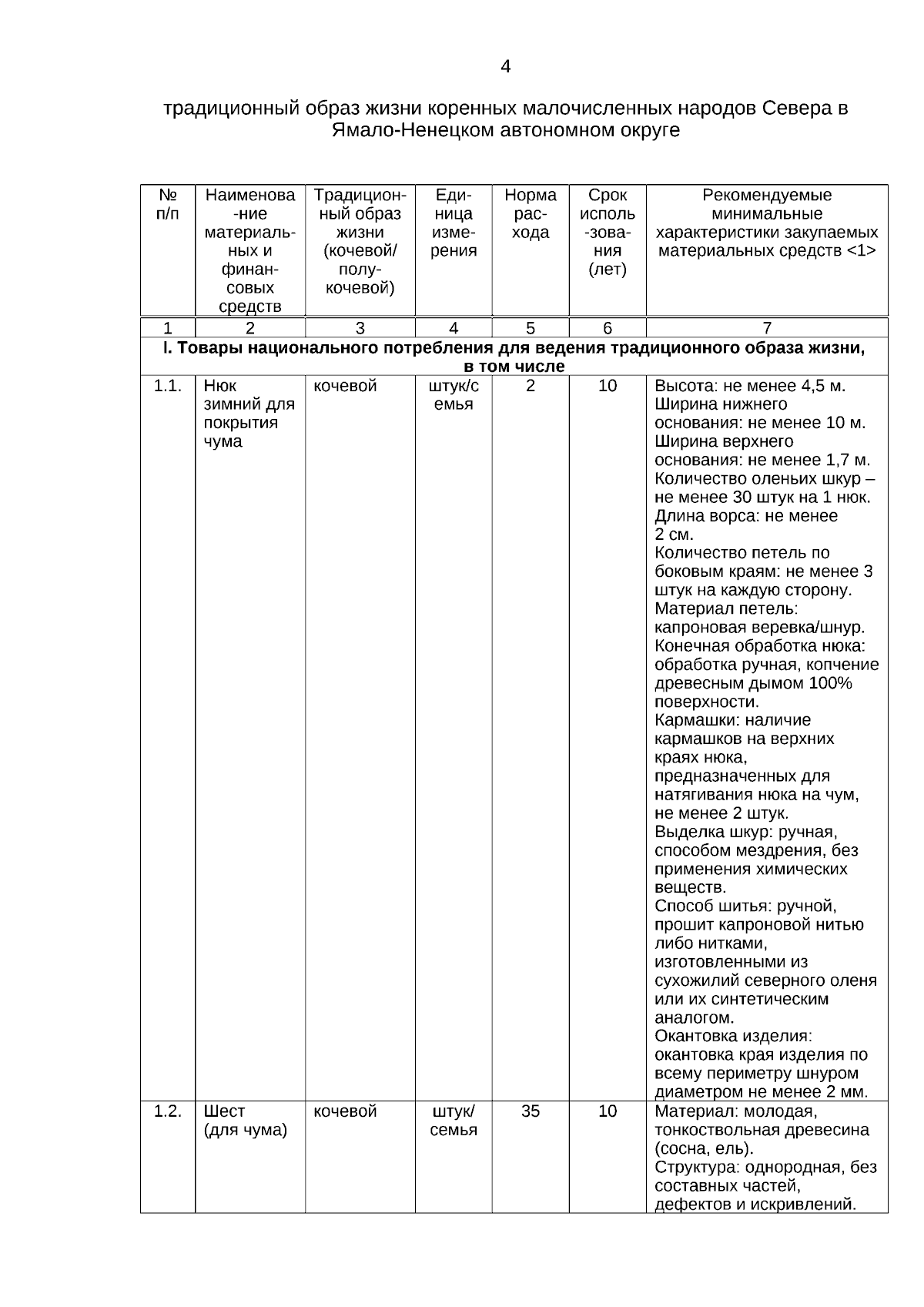 4

традиционный образ жизни коренных малочисленных народов Севера в Ямало-Ненецком автономном округе

| № п/п | Наименование материальных и финансовых средств | Традиционный образ жизни (кочевой/ полукочевой) | Единица измерения | Норма расхода | Срок использования (лет) | Рекомендуемые минимальные характеристики закупаемых материальных средств <1> |
|---|---|---|---|---|---|---|
| 1 | 2 | 3 | 4 | 5 | 6 | 7 |
| I. Товары национального потребления для ведения традиционного образа жизни, в том числе | | | | | | |
| 1.1. | Нюк зимний для покрытия чума | кочевой | штук/семья | 2 | 10 | Высота: не менее 4,5 м. Ширина нижнего основания: не менее 10 м. Ширина верхнего основания: не менее 1,7 м. Количество оленьих шкур – не менее 30 штук на 1 нюк. Длина ворса: не менее 2 см. Количество петель по боковым краям: не менее 3 штук на каждую сторону. Материал петель: капроновая веревка/шнур. Конечная обработка нюка: обработка ручная, копчение древесным дымом 100% поверхности. Кармашки: наличие кармашков на верхних краях нюка, предназначенных для натягивания нюка на чум, не менее 2 штук. Выделка шкур: ручная, способом мездрения, без применения химических веществ. Способ шитья: ручной, прошит капроновой нитью либо нитками, изготовленными из сухожилий северного оленя или их синтетическим аналогом. Окантовка изделия: окантовка края изделия по всему периметру шнуром диаметром не менее 2 мм. |
| 1.2. | Шест (для чума) | кочевой | штук/ семья | 35 | 10 | Материал: молодая, тонкоствольная древесина (сосна, ель). Структура: однородная, без составных частей, дефектов и искривлений. |